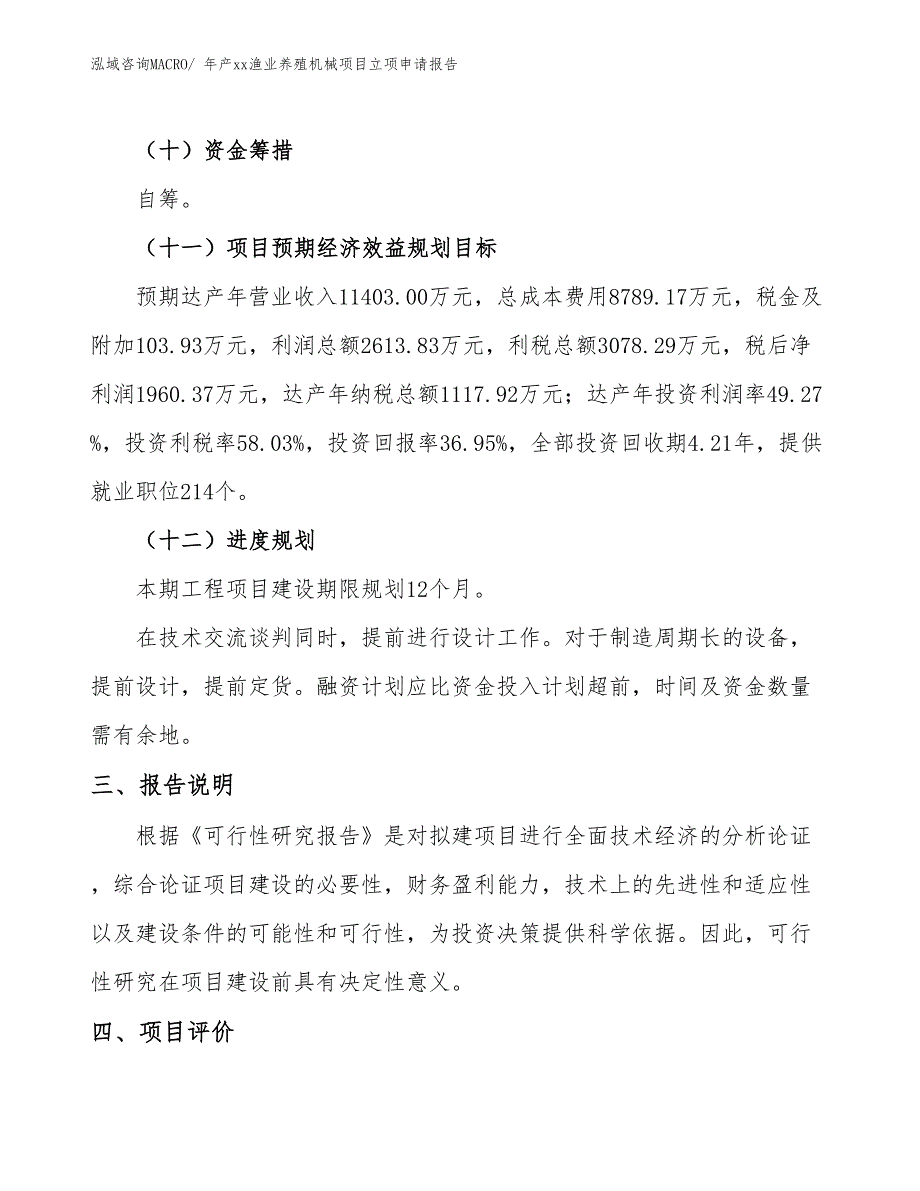 泓域咨询MACRO/ 年产xx渔业养殖机械项目立项申请报告

（十）资金筹措

自筹。

（十一）项目预期经济效益规划目标

预期达产年营业收入11403.00万元，总成本费用8789.17万元，税金及附加103.93万元，利润总额2613.83万元，利税总额3078.29万元，税后净利润1960.37万元，达产年纳税总额1117.92万元；达产年投资利润率49.27%，投资利税率58.03%，投资回报率36.95%，全部投资回收期4.21年，提供就业职位214个。

（十二）进度规划

本期工程项目建设期限规划12个月。

在技术交流谈判同时，提前进行设计工作。对于制造周期长的设备，提前设计，提前定货。融资计划应比资金投入计划超前，时间及资金数量需有余地。

三、报告说明

根据《可行性研究报告》是对拟建项目进行全面技术经济的分析论证，综合论证项目建设的必要性，财务盈利能力，技术上的先进性和适应性以及建设条件的可能性和可行性，为投资决策提供科学依据。因此，可行性研究在项目建设前具有决定性意义。

四、项目评价